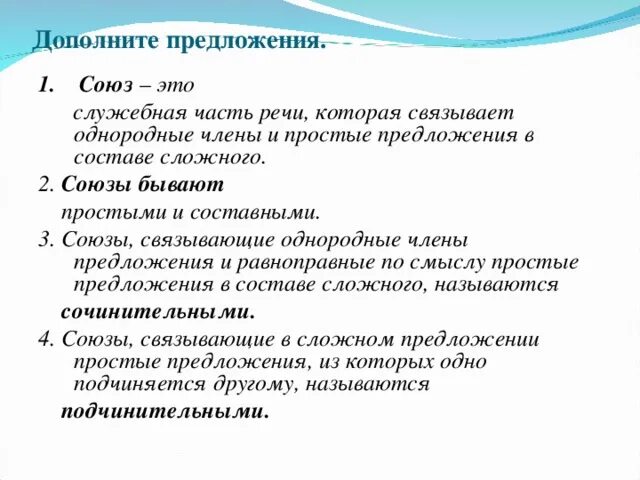 Дополните предложения.

1. Союз – это

служебная часть речи, которая связывает однородные члены и простые предложения в составе сложного.

2. Союзы бывают

простыми и составными.

3. Союзы, связывающие однородные члены предложения и равноправные по смыслу простые предложения в составе сложного, называются

сочинительными.

4. Союзы, связывающие в сложном предложении простые предложения, из которых одно подчиняется другому, называются

подчинительными.